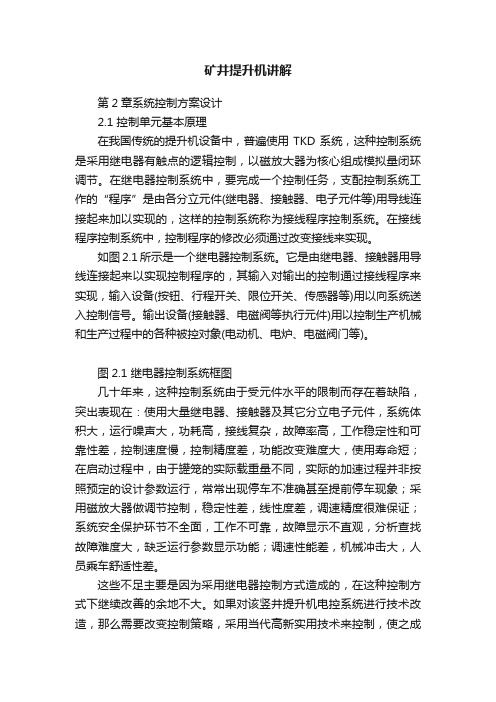 矿井提升机讲解

第 2 章系统控制方案设计

2.1 控制单元基本原理

在我国传统的提升机设备中，普遍使用 TKD 系统，这种控制系统是采用继电器有触点的逻辑控制，以磁放大器为核心组成模拟量闭环调节。在继电器控制系统中，要完成一个控制任务，支配控制系统工作的“程序”是由各分立元件(继电器、接触器、电子元件等)用导线连接起来加以实现的，这样的控制系统称为接线程序控制系统。在接线程序控制系统中，控制程序的修改必须通过改变接线来实现。

如图 2.1 所示是一个继电器控制系统。它是由继电器、接触器用导线连接起来以实现控制程序的，其输入对输出的控制通过接线程序来实现，输入设备(按钮、行程开关、限位开关、传感器等)用以向系统送入控制信号。输出设备(接触器、电磁阀等执行元件)用以控制生产机械和生产过程中的各种被控对象(电动机、电炉、电磁阀门等)。

图 2.1 继电器控制系统框图

几十年来，这种控制系统由于受元件水平的限制而存在着缺陷，突出表现在：使用大量继电器、接触器及其它分立电子元件，系统体积大，运行噪声大，功耗高，接线复杂，故障率高，工作稳定性和可靠性差，控制速度慢，控制精度差，功能改变难度大，使用寿命短；在启动过程中，由于罐笼的实际载重量不同，实际的加速过程并非按照预定的设计参数运行，常常出现停车不准确甚至提前停车现象；采用磁放大器做调节控制，稳定性差，线性度差，调速精度很难保证；系统安全保护环节不全面，工作不可靠，故障显示不直观，分析查找故障难度大，缺乏运行参数显示功能；调速性能差，机械冲击大，人员乘车舒适性差。

这些不足主要是因为采用继电器控制方式造成的，在这种控制方式下继续改善的余地不大。如果对该竖井提升机电控系统进行技术改造，那么需要改变控制策略，采用当代高新实用技术来控制，使之成